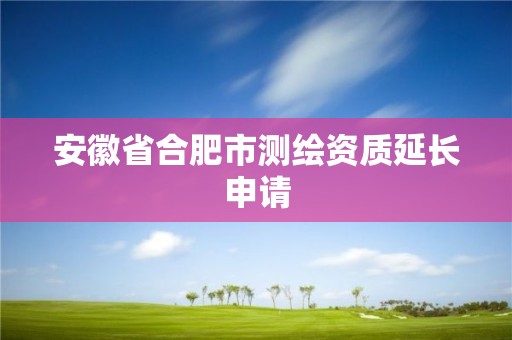 安徽省合肥市测绘资质延长申请